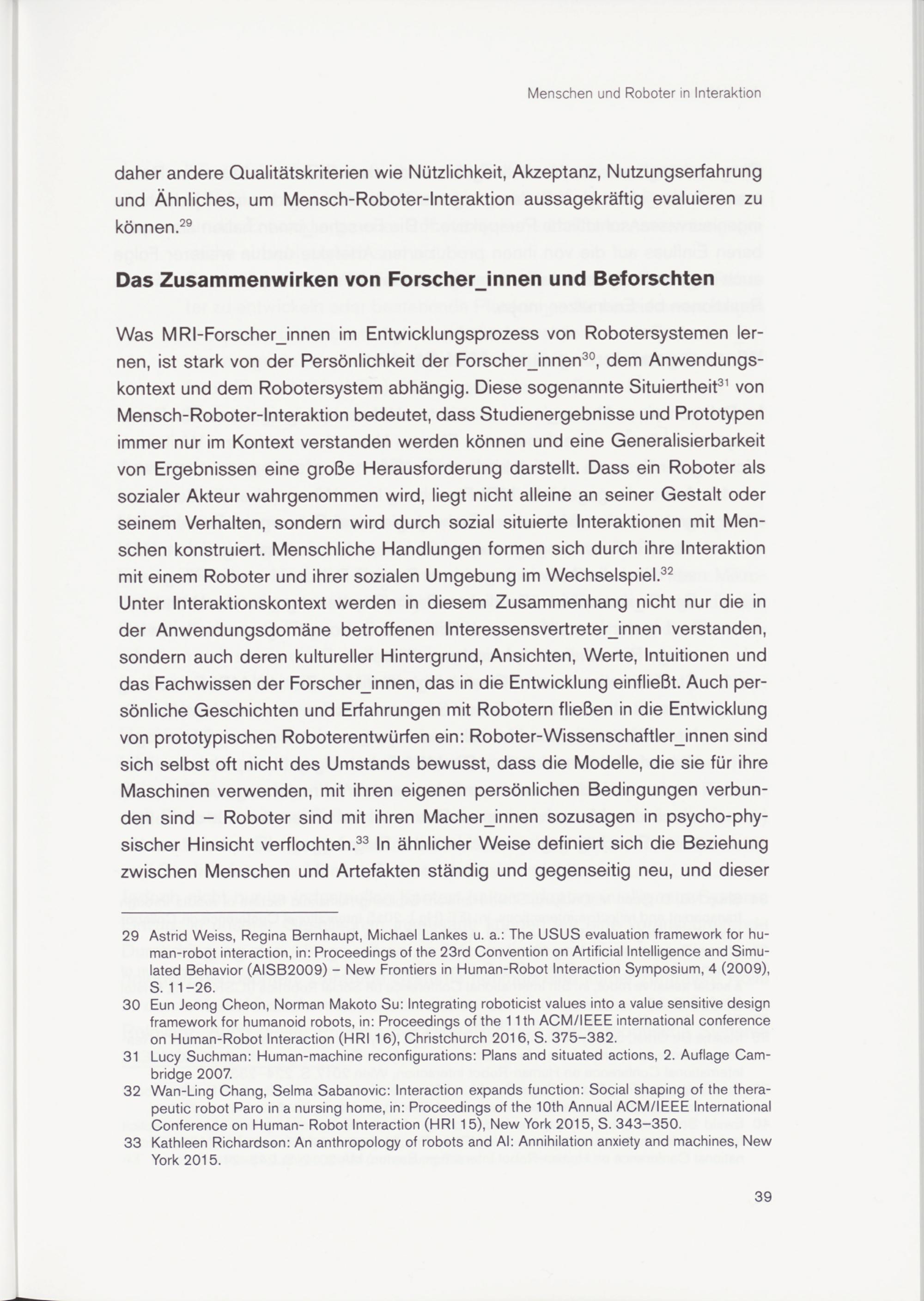 Menschen und Roboter in Interaktion

daher andere Qualitätskriterien wie Nützlichkeit, Akzeptanz, Nutzungserfahrung und Ähnliches, um Mensch-Roboter-Interaktion aussagekräftig evaluieren zu können.$^{29}$

Das Zusammenwirken von Forscher_innen und Beforschten

Was MRI-Forscher_innen im Entwicklungsprozess von Robotersystemen lernen, ist stark von der Persönlichkeit der Forscher_innen$^{30}$, dem Anwendungskontext und dem Robotersystem abhängig. Diese sogenannte Situiertheit$^{31}$ von Mensch-Roboter-Interaktion bedeutet, dass Studienergebnisse und Prototypen immer nur im Kontext verstanden werden können und eine Generalisierbarkeit von Ergebnissen eine große Herausforderung darstellt. Dass ein Roboter als sozialer Akteur wahrgenommen wird, liegt nicht alleine an seiner Gestalt oder seinem Verhalten, sondern wird durch sozial situierte Interaktionen mit Menschen konstruiert. Menschliche Handlungen formen sich durch ihre Interaktion mit einem Roboter und ihrer sozialen Umgebung im Wechselspiel.$^{32}$
Unter Interaktionskontext werden in diesem Zusammenhang nicht nur die in der Anwendungsdomäne betroffenen Interessensvertreter_innen verstanden, sondern auch deren kultureller Hintergrund, Ansichten, Werte, Intuitionen und das Fachwissen der Forscher_innen, das in die Entwicklung einfließt. Auch persönliche Geschichten und Erfahrungen mit Robotern fließen in die Entwicklung von prototypischen Roboterentwürfen ein: Roboter-Wissenschaftler_innen sind sich selbst oft nicht des Umstands bewusst, dass die Modelle, die sie für ihre Maschinen verwenden, mit ihren eigenen persönlichen Bedingungen verbunden sind – Roboter sind mit ihren Macher_innen sozusagen in psycho-physischer Hinsicht verflochten.$^{33}$ In ähnlicher Weise definiert sich die Beziehung zwischen Menschen und Artefakten ständig und gegenseitig neu, und dieser

29 Astrid Weiss, Regina Bernhaupt, Michael Lankes u. a.: The USUS evaluation framework for human-robot interaction, in: Proceedings of the 23rd Convention on Artificial Intelligence and Simulated Behavior (AISB2009) – New Frontiers in Human-Robot Interaction Symposium, 4 (2009), S. 11–26.
30 Eun Jeong Cheon, Norman Makoto Su: Integrating roboticist values into a value sensitive design framework for humanoid robots, in: Proceedings of the 11th ACM/IEEE international conference on Human-Robot Interaction (HRI 16), Christchurch 2016, S. 375–382.
31 Lucy Suchman: Human-machine reconfigurations: Plans and situated actions, 2. Auflage Cambridge 2007.
32 Wan-Ling Chang, Selma Sabanovic: Interaction expands function: Social shaping of the therapeutic robot Paro in a nursing home, in: Proceedings of the 10th Annual ACM/IEEE International Conference on Human- Robot Interaction (HRI 15), New York 2015, S. 343–350.
33 Kathleen Richardson: An anthropology of robots and AI: Annihilation anxiety and machines, New York 2015.

39